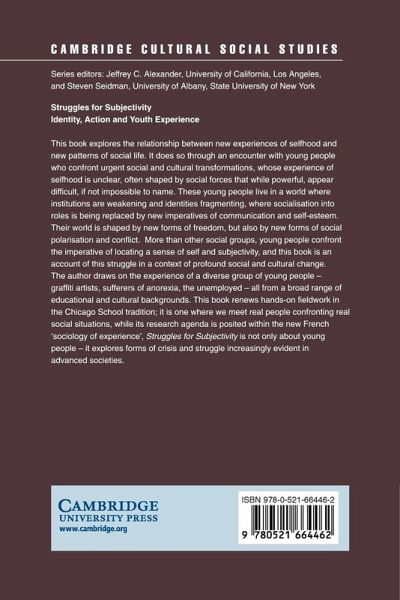 CAMBRIDGE CULTURAL SOCIAL STUDIES

Series editors: Jeffrey C. Alexander, University of California, Los Angeles, and Steven Seidman, University of Albany, State University of New York

Struggles for Subjectivity
Identity, Action and Youth Experience

This book explores the relationship between new experiences of selfhood and new patterns of social life. It does so through an encounter with young people who confront urgent social and cultural transformations, whose experience of selfhood is unclear, often shaped by social forces that while powerful, appear difficult, if not impossible to name. These young people live in a world where institutions are weakening and identities fragmenting, where socialisation into roles is being replaced by new imperatives of communication and self-esteem. Their world is shaped by new forms of freedom, but also by new forms of social polarisation and conflict. More than other social groups, young people confront the imperative of locating a sense of self and subjectivity, and this book is an account of this struggle in a context of profound social and cultural change. The author draws on the experience of a diverse group of young people – graffiti artists, sufferers of anorexia, the unemployed – all from a broad range of educational and cultural backgrounds. This book renews hands-on fieldwork in the Chicago School tradition; it is one where we meet real people confronting real social situations, while its research agenda is posited within the new French 'sociology of experience', Struggles for Subjectivity is not only about young people – it explores forms of crisis and struggle increasingly evident in advanced societies.

CAMBRIDGE
UNIVERSITY PRESS
www.cambridge.org

ISBN 978-0-521-66446-2

9 780521 664462